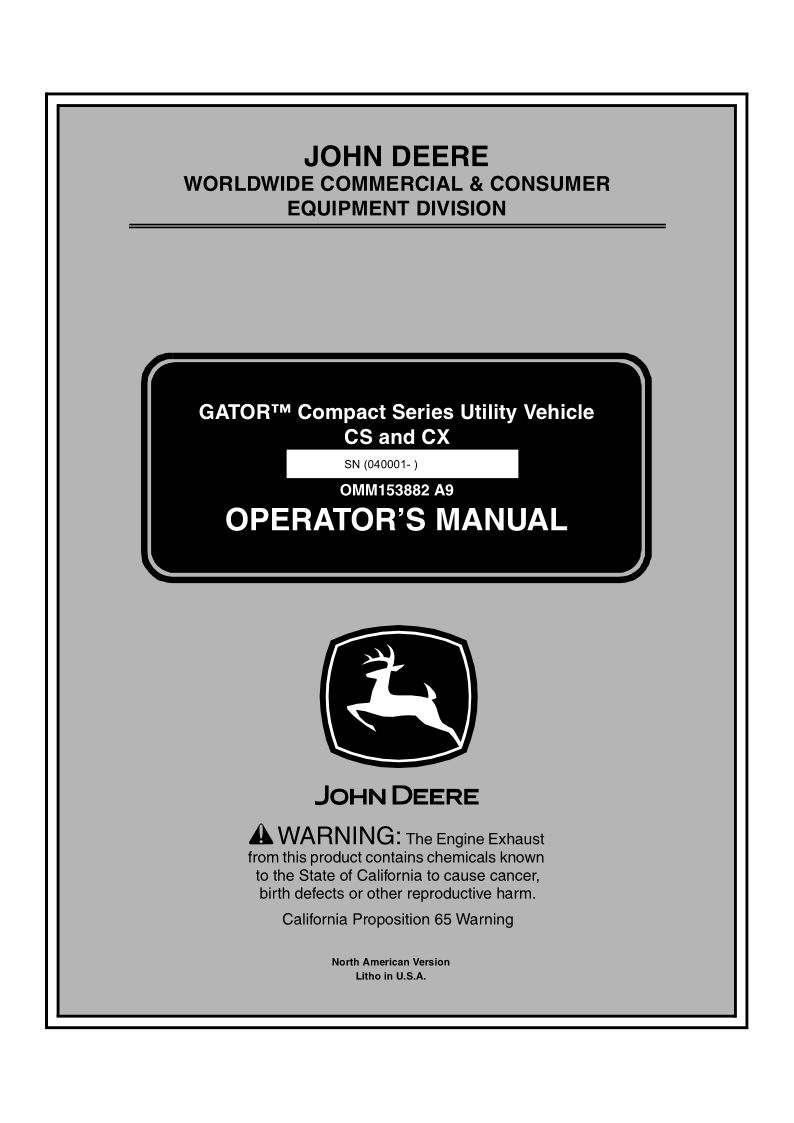 JOHN DEERE
WORLDWIDE COMMERCIAL & CONSUMER EQUIPMENT DIVISION

GATOR™ Compact Series Utility Vehicle
CS and CX

SN (040001- )

OMM153882 A9

OPERATOR'S MANUAL

JOHN DEERE

WARNING: The Engine Exhaust from this product contains chemicals known to the State of California to cause cancer, birth defects or other reproductive harm.

California Proposition 65 Warning

North American Version
Litho in U.S.A.